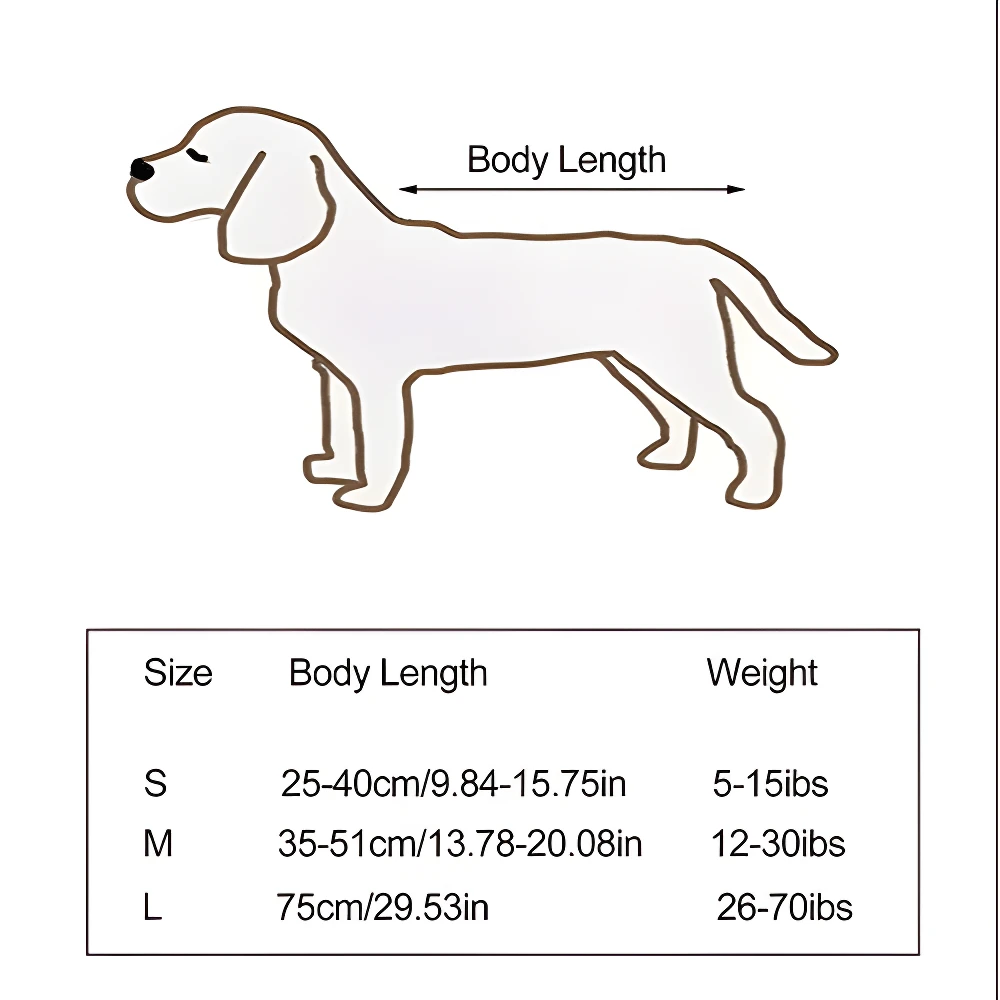 Body Length

| Size | Body Length | Weight |
|---|---|---|
| S | 25-40cm/9.84-15.75in | 5-15ibs |
| M | 35-51cm/13.78-20.08in | 12-30ibs |
| L | 75cm/29.53in | 26-70ibs |